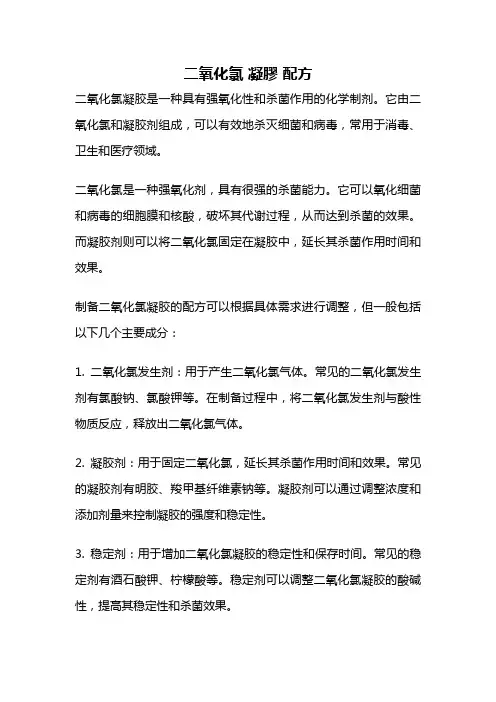 二氧化氯 凝膠 配方

二氧化氯凝胶是一种具有强氧化性和杀菌作用的化学制剂。它由二氧化氯和凝胶剂组成，可以有效地杀灭细菌和病毒，常用于消毒、卫生和医疗领域。

二氧化氯是一种强氧化剂，具有很强的杀菌能力。它可以氧化细菌和病毒的细胞膜和核酸，破坏其代谢过程，从而达到杀菌的效果。而凝胶剂则可以将二氧化氯固定在凝胶中，延长其杀菌作用时间和效果。

制备二氧化氯凝胶的配方可以根据具体需求进行调整，但一般包括以下几个主要成分：

1. 二氧化氯发生剂：用于产生二氧化氯气体。常见的二氧化氯发生剂有氯酸钠、氯酸钾等。在制备过程中，将二氧化氯发生剂与酸性物质反应，释放出二氧化氯气体。

2. 凝胶剂：用于固定二氧化氯，延长其杀菌作用时间和效果。常见的凝胶剂有明胶、羧甲基纤维素钠等。凝胶剂可以通过调整浓度和添加剂量来控制凝胶的强度和稳定性。

3. 稳定剂：用于增加二氧化氯凝胶的稳定性和保存时间。常见的稳定剂有酒石酸钾、柠檬酸等。稳定剂可以调整二氧化氯凝胶的酸碱性，提高其稳定性和杀菌效果。